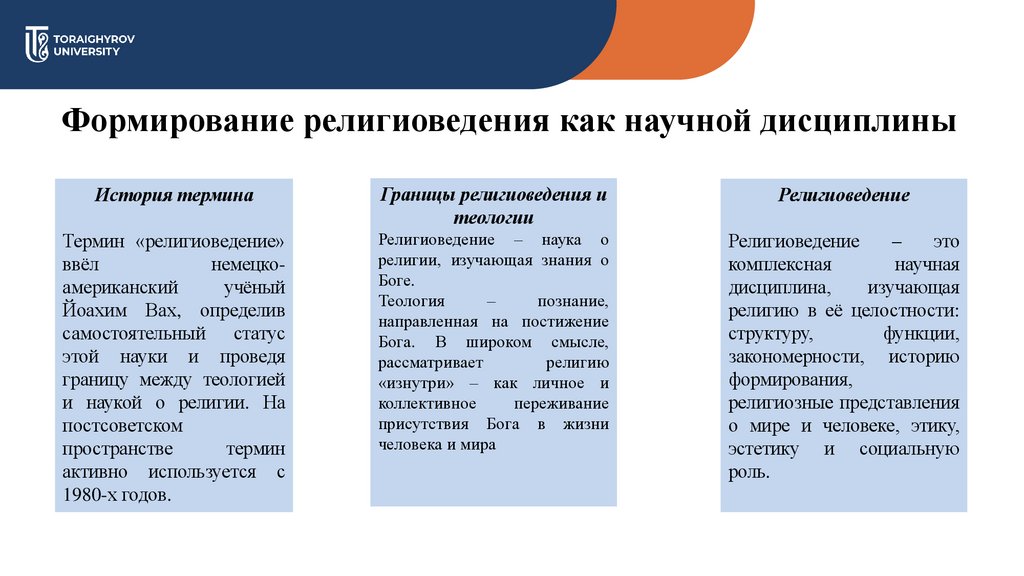 TORAIGHYROV UNIVERSITY

Формирование религиоведения как научной дисциплины

История термина

Термин «религиоведение» ввёл немецко-американский учёный Йоахим Вах, определив самостоятельный статус этой науки и проведя границу между теологией и наукой о религии. На постсоветском пространстве термин активно используется с 1980-х годов.

Границы религиоведения и теологии

Религиоведение – наука о религии, изучающая знания о Боге.

Теология – познание, направленная на постижение Бога. В широком смысле, рассматривает религию «изнутри» – как личное и коллективное переживание присутствия Бога в жизни человека и мира

Религиоведение

Религиоведение – это комплексная научная дисциплина, изучающая религию в её целостности: структуру, функции, закономерности, историю формирования, религиозные представления о мире и человеке, этику, эстетику и социальную роль.